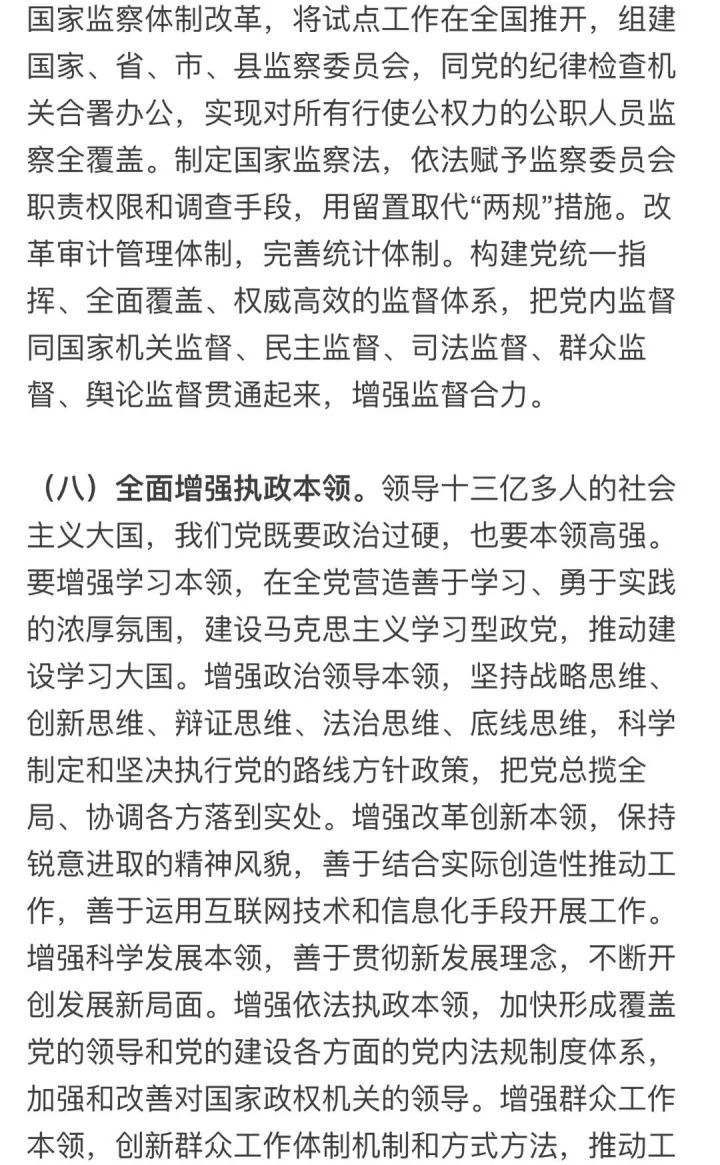 国家监察体制改革，将试点工作在全国推开，组建国家、省、市、县监察委员会，同党的纪律检查机关合署办公，实现对所有行使公权力的公职人员监察全覆盖。制定国家监察法，依法赋予监察委员会职责权限和调查手段，用留置取代“两规”措施。改革审计管理体制，完善统计体制。构建党统一指挥、全面覆盖、权威高效的监督体系，把党内监督同国家机关监督、民主监督、司法监督、群众监督、舆论监督贯通起来，增强监督合力。

（八）全面增强执政本领。领导十三亿多人的社会主义大国，我们党既要政治过硬，也要本领高强。要增强学习本领，在全党营造善于学习、勇于实践的浓厚氛围，建设马克思主义学习型政党，推动建设学习大国。增强政治领导本领，坚持战略思维、创新思维、辩证思维、法治思维、底线思维，科学制定和坚决执行党的路线方针政策，把党总揽全局、协调各方落到实处。增强改革创新本领，保持锐意进取的精神风貌，善于结合实际创造性推动工作，善于运用互联网技术和信息化手段开展工作。增强科学发展本领，善于贯彻新发展理念，不断开创发展新局面。增强依法执政本领，加快形成覆盖党的领导和党的建设各方面的党内法规制度体系，加强和改善对国家政权机关的领导。增强群众工作本领，创新群众工作体制机制和方式方法，推动工